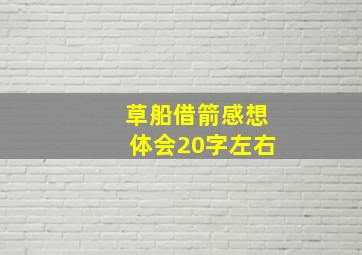 草船借箭感想
体会20字左右